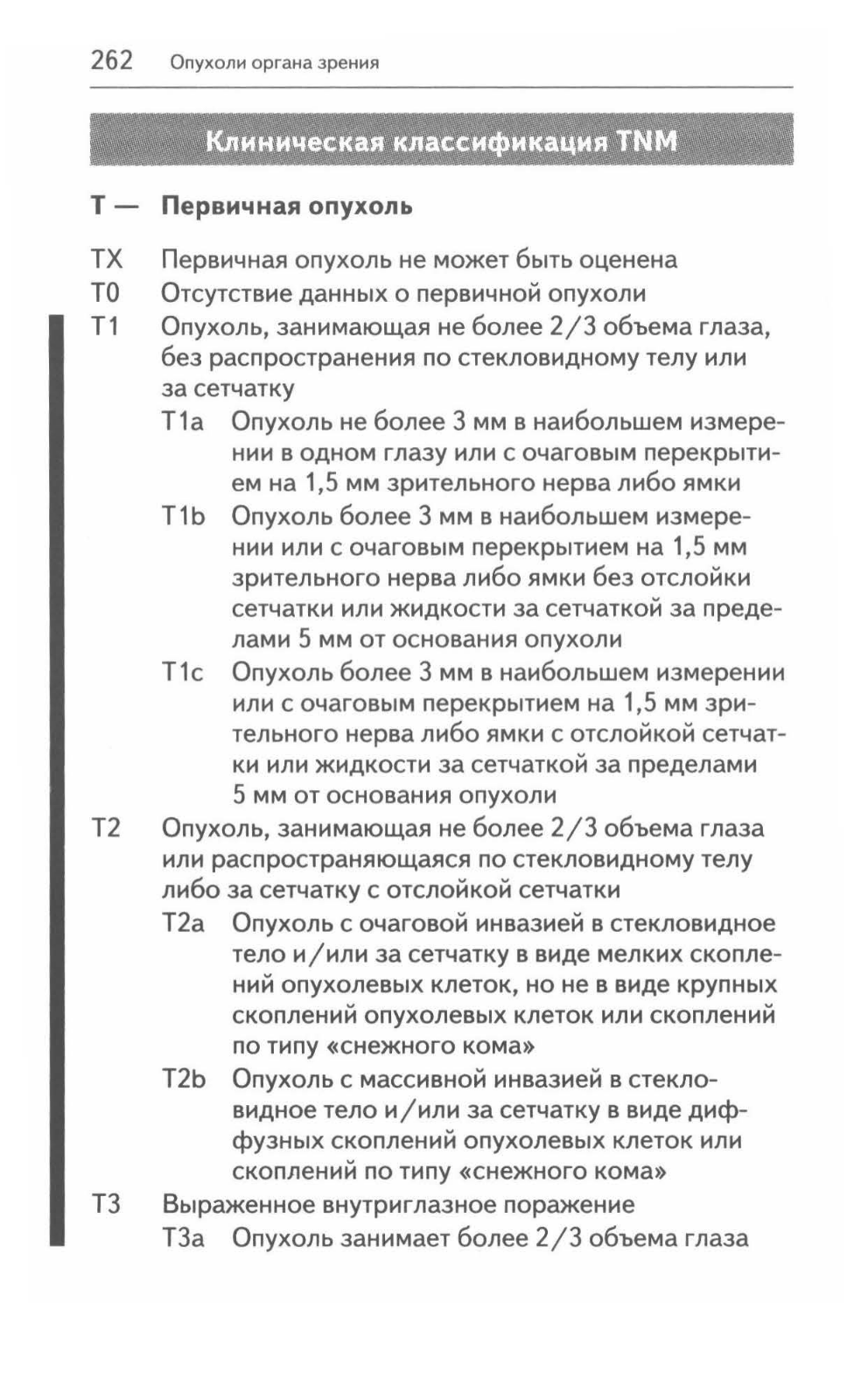 262 Опухоли органа зрения

Клиническая классификация TNM

T — Первичная опухоль

TX Первичная опухоль не может быть оценена
T0 Отсутствие данных о первичной опухоли
T1 Опухоль, занимающая не более 2/3 объема глаза, без распространения по стекловидному телу или за сетчатку
T1a Опухоль не более 3 мм в наибольшем измерении в одном глазу или с очаговым перекрытием на 1,5 мм зрительного нерва либо ямки
T1b Опухоль более 3 мм в наибольшем измерении или с очаговым перекрытием на 1,5 мм зрительного нерва либо ямки без отслойки сетчатки или жидкости за сетчаткой за пределами 5 мм от основания опухоли
T1c Опухоль более 3 мм в наибольшем измерении или с очаговым перекрытием на 1,5 мм зрительного нерва либо ямки с отслойкой сетчатки или жидкости за сетчаткой за пределами 5 мм от основания опухоли
T2 Опухоль, занимающая не более 2/3 объема глаза или распространяющаяся по стекловидному телу либо за сетчатку с отслойкой сетчатки
T2a Опухоль с очаговой инвазией в стекловидное тело и/или за сетчатку в виде мелких скоплений опухолевых клеток, но не в виде крупных скоплений опухолевых клеток или скоплений по типу «снежного кома»
T2b Опухоль с массивной инвазией в стекловидное тело и/или за сетчатку в виде диффузных скоплений опухолевых клеток или скоплений по типу «снежного кома»
T3 Выраженное внутриглазное поражение
T3a Опухоль занимает более 2/3 объема глаза